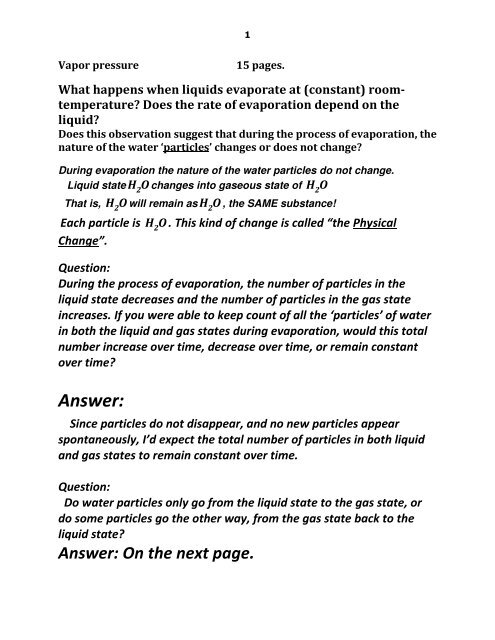 1

Vapor pressure 15 pages.

What happens when liquids evaporate at (constant) room-temperature? Does the rate of evaporation depend on the liquid?

Does this observation suggest that during the process of evaporation, the nature of the water 'particles' changes or does not change?

During evaporation the nature of the water particles do not change.

Liquid state $H_2O$ changes into gaseous state of $H_2O$

That is, $H_2O$ will remain as $H_2O$, the SAME substance!

Each particle is $H_2O$. This kind of change is called "the Physical Change".

Question:

During the process of evaporation, the number of particles in the liquid state decreases and the number of particles in the gas state increases. If you were able to keep count of all the 'particles' of water in both the liquid and gas states during evaporation, would this total number increase over time, decrease over time, or remain constant over time?

Answer:

Since particles do not disappear, and no new particles appear spontaneously, I'd expect the total number of particles in both liquid and gas states to remain constant over time.

Question:

Do water particles only go from the liquid state to the gas state, or do some particles go the other way, from the gas state back to the liquid state?

Answer: On the next page.